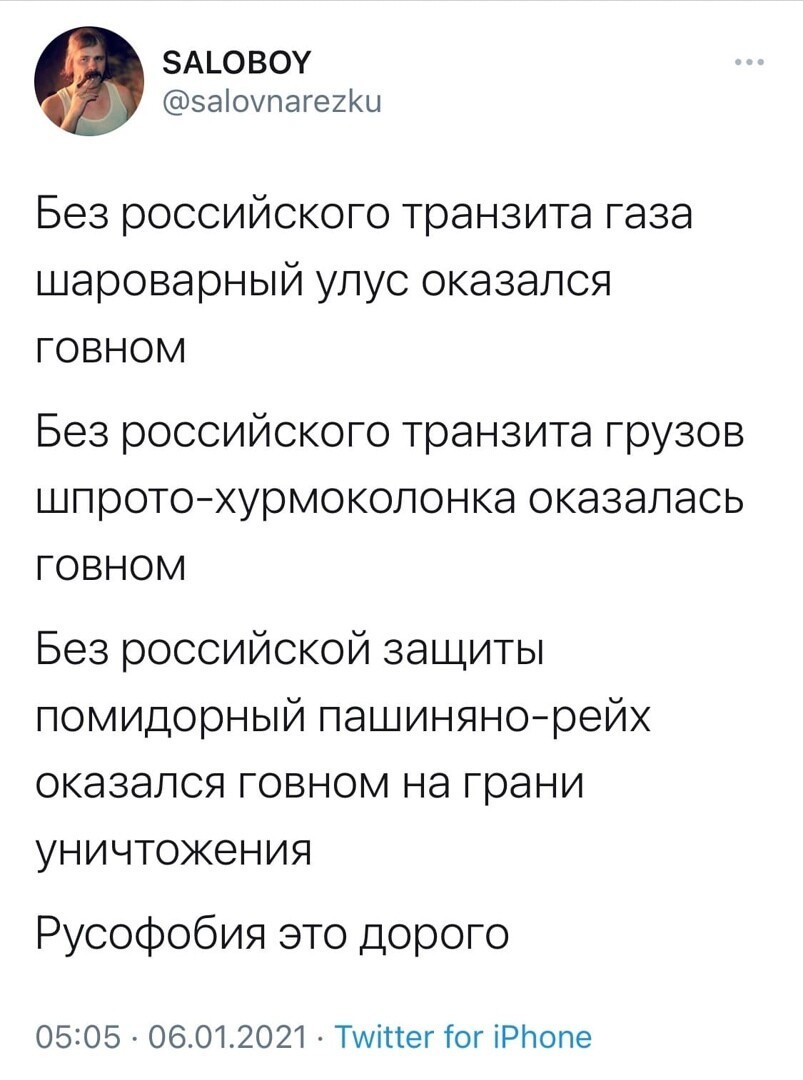 SALOBOY
@salovnarezku

Без российского транзита газа шароварный улус оказался говном

Без российского транзита грузов шпрото-хурмоколонка оказалась говном

Без российской защиты помидорный пашиняно-рейх оказался говном на грани уничтожения

Русофобия это дорого

05:05 · 06.01.2021 · Twitter for iPhone